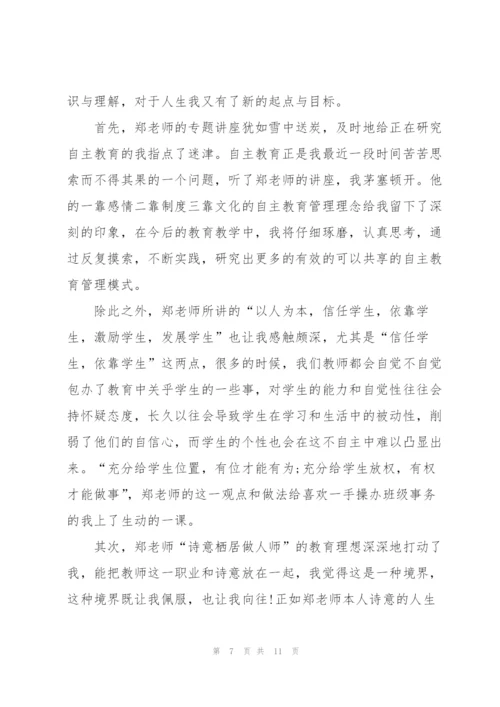 识与理解，对于人生我又有了新的起点与目标。

首先，郑老师的专题讲座犹如雪中送炭，及时地给正在研究自主教育的我指点了迷津。自主教育正是我最近一段时间苦苦思索而不得其果的一个问题，听了郑老师的讲座，我茅塞顿开。他的一靠感情二靠制度三靠文化的自主教育管理理念给我留下了深刻的印象，在今后的教育教学中，我将仔细琢磨，认真思考，通过反复摸索，不断实践，研究出更多的有效的可以共享的自主教育管理模式。

除此之外，郑老师所讲的“以人为本，信任学生，依靠学生，激励学生，发展学生”也让我感触颇深，尤其是“信任学生，依靠学生”这两点，很多的时候，我们教师都会自觉不自觉包办了教育中关乎学生的一些事，对学生的能力和自觉性往往会持怀疑态度，长久以往会导致学生在学习和生活中的被动性，削弱了他们的自信心，而学生的个性也会在这不自主中难以凸显出来。“充分给学生位置，有位才能有为;充分给学生放权，有权才能做事”，郑老师的这一观点和做法给喜欢一手操办班级事务的我上了生动的一课。

其次，郑老师“诗意栖居做人师”的教育理想深深地打动了我，能把教师这一职业和诗意放在一起，我觉得这是一种境界，这种境界既让我佩服，也让我向往!正如郑老师本人诗意的人生

第 7 页 共 11 页